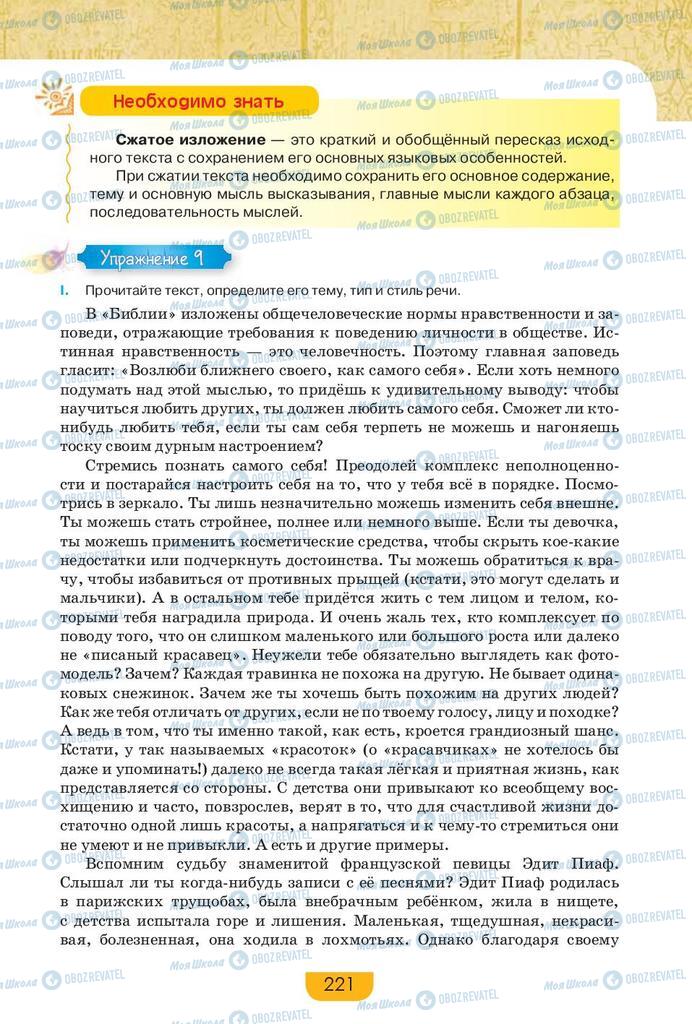 Необходимо знать

**Сжатое изложение** — это краткий и обобщённый пересказ исходного текста с сохранением его основных языковых особенностей.

При сжатии текста необходимо сохранить его основное содержание, тему и основную мысль высказывания, главные мысли каждого абзаца, последовательность мыслей.

Упражнение 9

I. Прочитайте текст, определите его тему, тип и стиль речи.

В «Библии» изложены общечеловеческие нормы нравственности и заповеди, отражающие требования к поведению личности в обществе. Истинная нравственность — это человечность. Поэтому главная заповедь гласит: «Возлюби ближнего своего, как самого себя». Если хоть немного подумать над этой мыслью, то придёшь к удивительному выводу: чтобы научиться любить других, ты должен любить самого себя. Сможет ли кто-нибудь любить тебя, если ты сам себя терпеть не можешь и нагоняешь тоску своим дурным настроением?

Стремись познать самого себя! Преодолей комплекс неполноценности и постарайся настроить себя на то, что у тебя всё в порядке. Посмотрись в зеркало. Ты лишь незначительно можешь изменить себя внешне. Ты можешь стать стройнее, полнее или немного выше. Если ты девочка, ты можешь применить косметические средства, чтобы скрыть кое-какие недостатки или подчеркнуть достоинства. Ты можешь обратиться к врачу, чтобы избавиться от противных прыщей (кстати, это могут сделать и мальчики). А в остальном тебе придётся жить с тем лицом и телом, которыми тебя наградила природа. И очень жаль тех, кто комплексует по поводу того, что он слишком маленького или большого роста или далеко не «писаный красавец». Неужели тебе обязательно выглядеть как фотомодель? Зачем? Каждая травинка не похожа на другую. Не бывает одинаковых снежинок. Зачем же ты хочешь быть похожим на других людей? Как же тебя отличать от других, если не по твоему голосу, лицу и походке? А ведь в том, что ты именно такой, как есть, кроется грандиозный шанс. Кстати, у так называемых «красоток» (о «красавчиках» не хотелось бы даже и упоминать!) далеко не всегда такая лёгкая и приятная жизнь, как представляется со стороны. С детства они привыкают ко всеобщему восхищению и часто, повзрослев, верят в то, что для счастливой жизни достаточно одной лишь красоты, а напрягаться и к чему-то стремиться они не умеют и не привыкли. А есть и другие примеры.

Вспомним судьбу знаменитой французской певицы Эдит Пиаф. Слышал ли ты когда-нибудь записи с её песнями? Эдит Пиаф родилась в парижских трущобах, была внебрачным ребёнком, жила в нищете, с детства испытала горе и лишения. Маленькая, тщедушная, некрасивая, болезненная, она ходила в лохмотьях. Однако благодаря своему

221